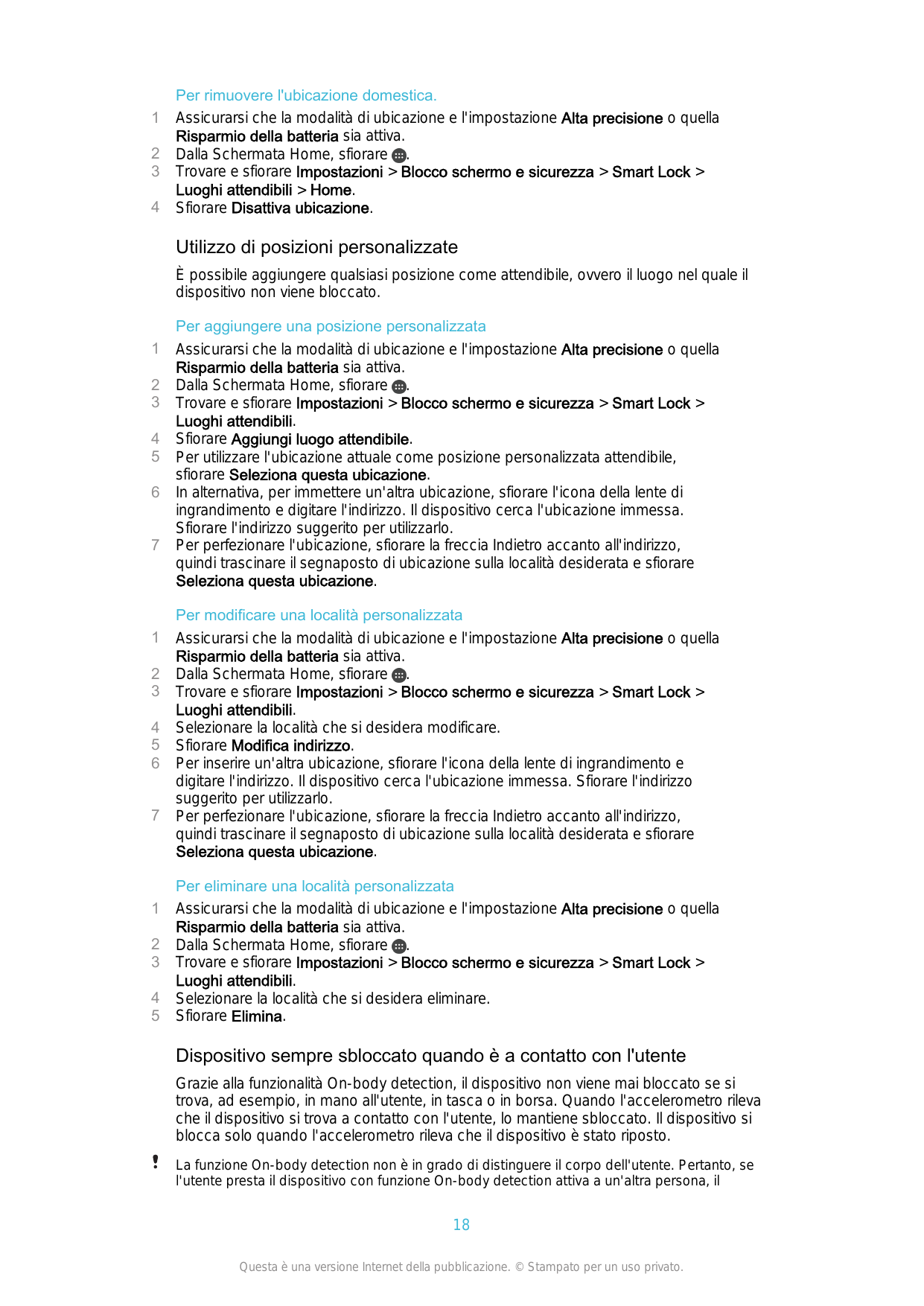 Per rimuovere l'ubicazione domestica.

1 Assicurarsi che la modalità di ubicazione e l'impostazione Alta precisione o quella Risparmio della batteria sia attiva.
2 Dalla Schermata Home, sfiorare .
3 Trovare e sfiorare Impostazioni > Blocco schermo e sicurezza > Smart Lock > Luoghi attendibili > Home.
4 Sfiorare Disattiva ubicazione.

Utilizzo di posizioni personalizzate

È possibile aggiungere qualsiasi posizione come attendibile, ovvero il luogo nel quale il dispositivo non viene bloccato.

Per aggiungere una posizione personalizzata

1 Assicurarsi che la modalità di ubicazione e l'impostazione Alta precisione o quella Risparmio della batteria sia attiva.
2 Dalla Schermata Home, sfiorare .
3 Trovare e sfiorare Impostazioni > Blocco schermo e sicurezza > Smart Lock > Luoghi attendibili.
4 Sfiorare Aggiungi luogo attendibile.
5 Per utilizzare l'ubicazione attuale come posizione personalizzata attendibile, sfiorare Seleziona questa ubicazione.
6 In alternativa, per immettere un'altra ubicazione, sfiorare l'icona della lente di ingrandimento e digitare l'indirizzo. Il dispositivo cerca l'ubicazione immessa. Sfiorare l'indirizzo suggerito per utilizzarlo.
7 Per perfezionare l'ubicazione, sfiorare la freccia Indietro accanto all'indirizzo, quindi trascinare il segnaposto di ubicazione sulla località desiderata e sfiorare Seleziona questa ubicazione.

Per modificare una località personalizzata

1 Assicurarsi che la modalità di ubicazione e l'impostazione Alta precisione o quella Risparmio della batteria sia attiva.
2 Dalla Schermata Home, sfiorare .
3 Trovare e sfiorare Impostazioni > Blocco schermo e sicurezza > Smart Lock > Luoghi attendibili.
4 Selezionare la località che si desidera modificare.
5 Sfiorare Modifica indirizzo.
6 Per inserire un'altra ubicazione, sfiorare l'icona della lente di ingrandimento e digitare l'indirizzo. Il dispositivo cerca l'ubicazione immessa. Sfiorare l'indirizzo suggerito per utilizzarlo.
7 Per perfezionare l'ubicazione, sfiorare la freccia Indietro accanto all'indirizzo, quindi trascinare il segnaposto di ubicazione sulla località desiderata e sfiorare Seleziona questa ubicazione.

Per eliminare una località personalizzata

1 Assicurarsi che la modalità di ubicazione e l'impostazione Alta precisione o quella Risparmio della batteria sia attiva.
2 Dalla Schermata Home, sfiorare .
3 Trovare e sfiorare Impostazioni > Blocco schermo e sicurezza > Smart Lock > Luoghi attendibili.
4 Selezionare la località che si desidera eliminare.
5 Sfiorare Elimina.

Dispositivo sempre sbloccato quando è a contatto con l'utente

Grazie alla funzionalità On-body detection, il dispositivo non viene mai bloccato se si trova, ad esempio, in mano all'utente, in tasca o in borsa. Quando l'accelerometro rileva che il dispositivo si trova a contatto con l'utente, lo mantiene sbloccato. Il dispositivo si blocca solo quando l'accelerometro rileva che il dispositivo è stato riposto.

! La funzione On-body detection non è in grado di distinguere il corpo dell'utente. Pertanto, se l'utente presta il dispositivo con funzione On-body detection attiva a un'altra persona, il

18

Questa è una versione Internet della pubblicazione. © Stampato per un uso privato.